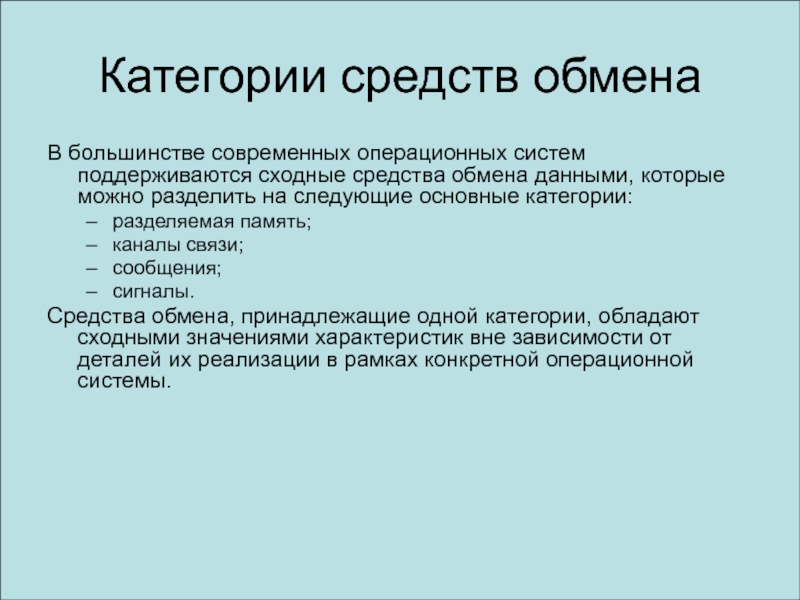 Категории средств обмена

В большинстве современных операционных систем поддерживаются сходные средства обмена данными, которые можно разделить на следующие основные категории:

– разделяемая память;
– каналы связи;
– сообщения;
– сигналы.

Средства обмена, принадлежащие одной категории, обладают сходными значениями характеристик вне зависимости от деталей их реализации в рамках конкретной операционной системы.